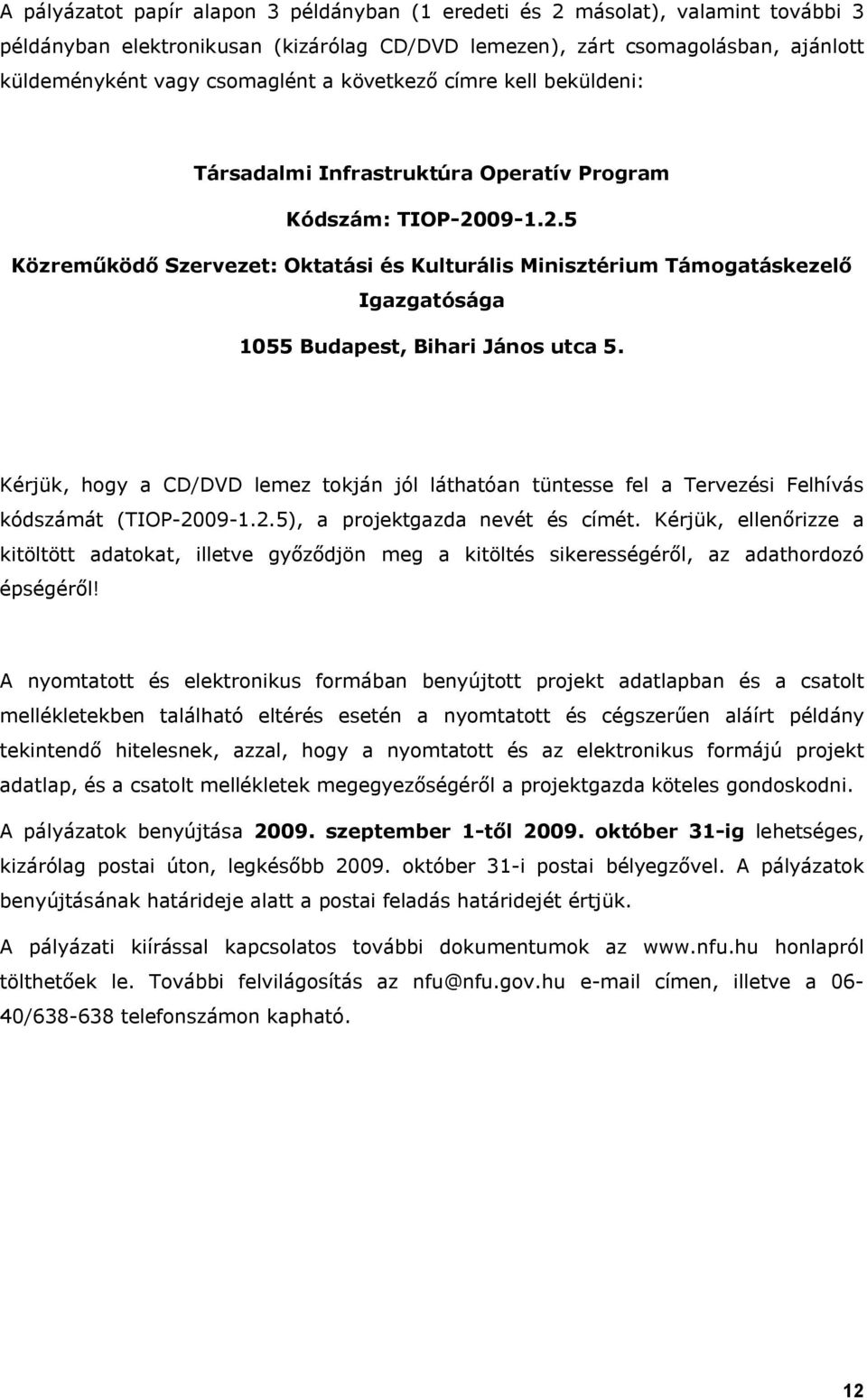 A pályázatot papír alapon 3 példányban (1 eredeti és 2 másolat), valamint további 3 példányban elektronikusan (kizárólag CD/DVD lemezen), zárt csomagolásban, ajánlott küldeményként vagy csomaglént a következő címre kell beküldeni:

Társadalmi Infrastruktúra Operatív Program

Kódszám: TIOP-2009-1.2.5

Közreműködő Szervezet: Oktatási és Kulturális Minisztérium Támogatáskezelő Igazgatósága

1055 Budapest, Bihari János utca 5.

Kérjük, hogy a CD/DVD lemez tokján jól láthatóan tüntesse fel a Tervezési Felhívás kódszámát (TIOP-2009-1.2.5), a projektgazda nevét és címét. Kérjük, ellenőrizze a kitöltött adatokat, illetve győződjön meg a kitöltés sikerességéről, az adathordozó épségéről!

A nyomtatott és elektronikus formában benyújtott projekt adatlapban és a csatolt mellékletekben található eltérés esetén a nyomtatott és cégszerűen aláírt példány tekintendő hitelesnek, azzal, hogy a nyomtatott és az elektronikus formájú projekt adatlap, és a csatolt mellékletek megegyezőségéről a projektgazda köteles gondoskodni.

A pályázatok benyújtása 2009. szeptember 1-től 2009. október 31-ig lehetséges, kizárólag postai úton, legkésőbb 2009. október 31-i postai bélyegzővel. A pályázatok benyújtásának határideje alatt a postai feladás határidejét értjük.

A pályázati kiírással kapcsolatos további dokumentumok az www.nfu.hu honlapról tölthetőek le. További felvilágosítás az nfu@nfu.gov.hu e-mail címen, illetve a 06-40/638-638 telefonszámon kapható.

12